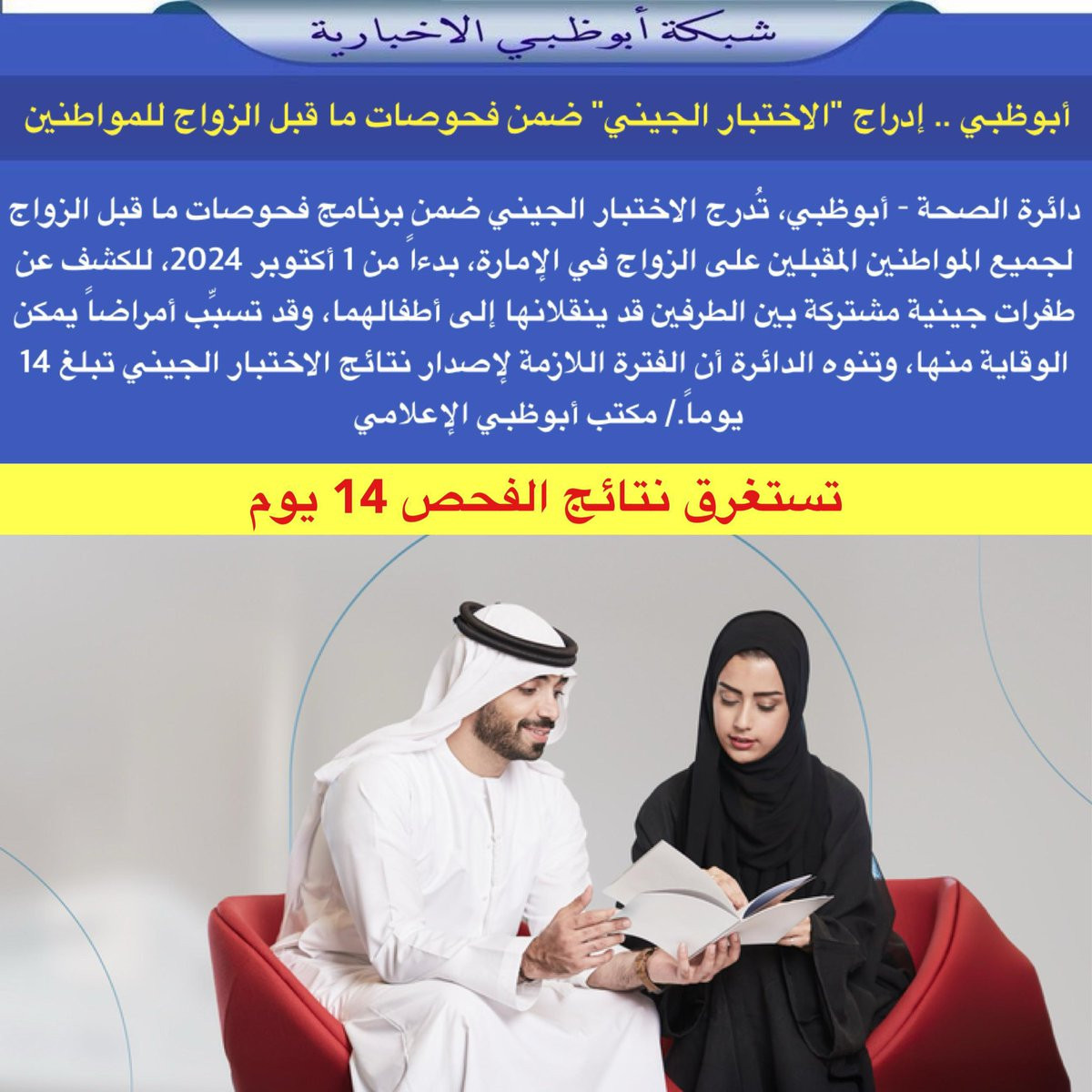 شبكة أبوظبي الاخبارية

أبوظبي .. إدراج "الاختبار الجيني" ضمن فحوصات ما قبل الزواج للمواطنين

دائرة الصحة - أبوظبي، تُدرج الاختبار الجيني ضمن برنامج فحوصات ما قبل الزواج لجميع المواطنين المقبلين على الزواج في الإمارة، بدءاً من 1 أكتوبر 2024، للكشف عن طفرات جينية مشتركة بين الطرفين قد ينقلانها إلى أطفالهما، وقد تسبِّب أمراضاً يمكن الوقاية منها، وتنوه الدائرة أن الفترة اللازمة لإصدار نتائج الاختبار الجيني تبلغ 14 يوماً./ مكتب أبوظبي الإعلامي

تستغرق نتائج الفحص 14 يوم